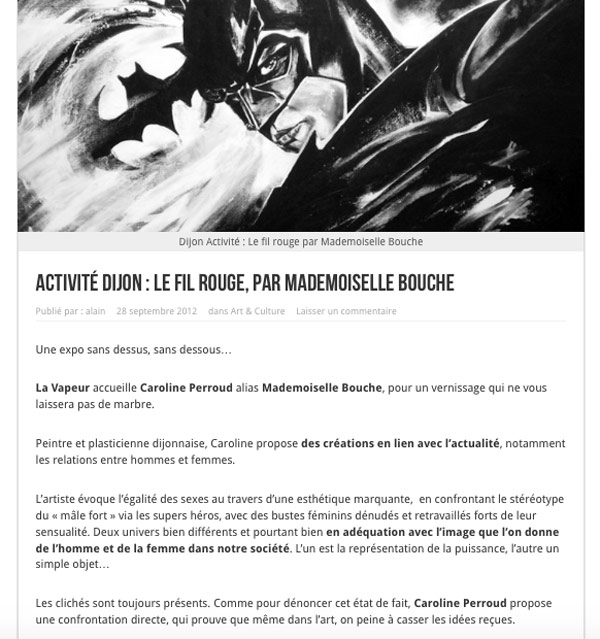 Dijon Activité : Le fil rouge par Mademoiselle Bouche

ACTIVITÉ DIJON : LE FIL ROUGE, PAR MADEMOISELLE BOUCHE

Publié par : alain 28 septembre 2012 dans Art & Culture Laisser un commentaire

Une expo sans dessus, sans dessous…

La Vapeur accueille Caroline Perroud alias Mademoiselle Bouche, pour un vernissage qui ne vous laissera pas de marbre.

Peintre et plasticienne dijonnaise, Caroline propose des créations en lien avec l'actualité, notamment les relations entre hommes et femmes.

L'artiste évoque l'égalité des sexes au travers d'une esthétique marquante, en confrontant le stéréotype du « mâle fort » via les supers héros, avec des bustes féminins dénudés et retravaillés forts de leur sensualité. Deux univers bien différents et pourtant bien en adéquation avec l'image que l'on donne de l'homme et de la femme dans notre société. L'un est la représentation de la puissance, l'autre un simple objet…

Les clichés sont toujours présents. Comme pour dénoncer cet état de fait, Caroline Perroud propose une confrontation directe, qui prouve que même dans l'art, on peine à casser les idées reçues.